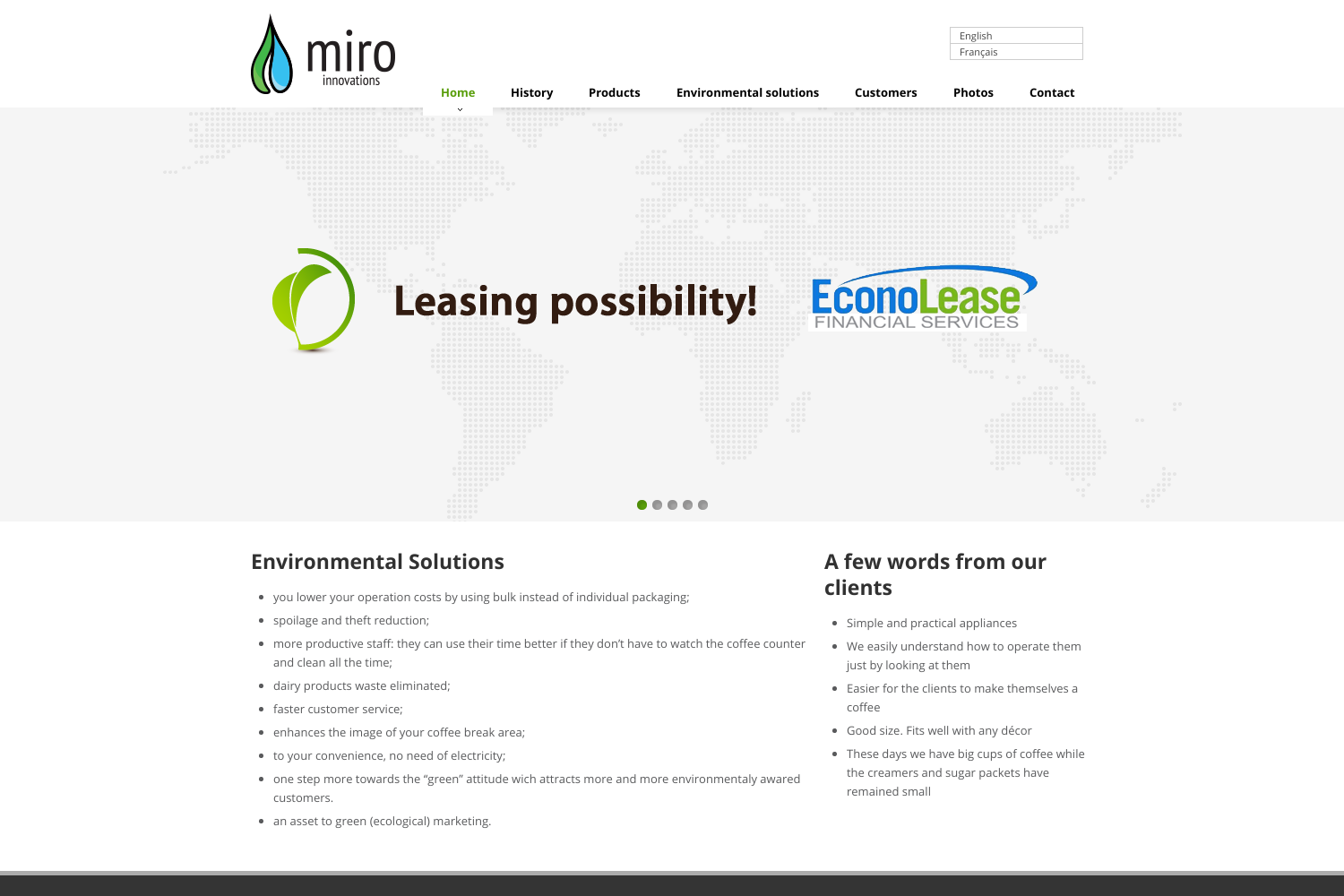 miro
innovations

English
Français

Home History Products Environmental solutions Customers Photos Contact

Leasing possibility!

EconoLease
FINANCIAL SERVICES

Environmental Solutions

- you lower your operation costs by using bulk instead of individual packaging;
- spoilage and theft reduction;
- more productive staff: they can use their time better if they don't have to watch the coffee counter and clean all the time;
- dairy products waste eliminated;
- faster customer service;
- enhances the image of your coffee break area;
- to your convenience, no need of electricity;
- one step more towards the "green" attitude wich attracts more and more environmentaly awared customers.
- an asset to green (ecological) marketing.

A few words from our clients

- Simple and practical appliances
- We easily understand how to operate them just by looking at them
- Easier for the clients to make themselves a coffee
- Good size. Fits well with any décor
- These days we have big cups of coffee while the creamers and sugar packets have remained small